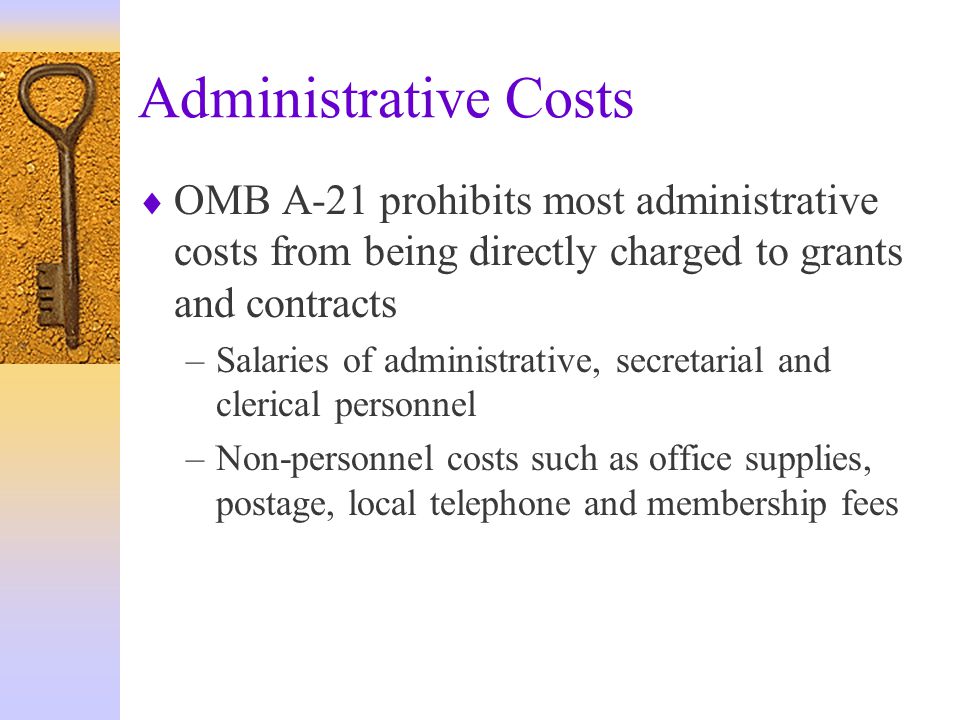 Administrative Costs

♦ OMB A-21 prohibits most administrative costs from being directly charged to grants and contracts

– Salaries of administrative, secretarial and clerical personnel

– Non-personnel costs such as office supplies, postage, local telephone and membership fees